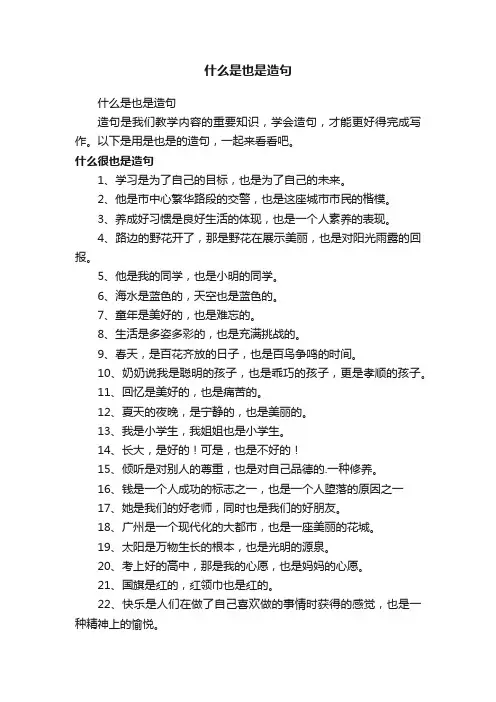 什么是也是造句

什么是也是造句

造句是我们教学内容的重要知识，学会造句，才能更好得完成写作。以下是用是也是的造句，一起来看看吧。

什么很也是造句

1、学习是为了自己的目标，也是为了自己的未来。

2、他是市中心繁华路段的交警，也是这座城市市民的楷模。

3、养成好习惯是良好生活的体现，也是一个人素养的表现。

4、路边的野花开了，那是野花在展示美丽，也是对阳光雨露的回报。

5、他是我的同学，也是小明的同学。

6、海水是蓝色的，天空也是蓝色的。

7、童年是美好的，也是难忘的。

8、生活是多姿多彩的，也是充满挑战的。

9、春天，是百花齐放的日子，也是百鸟争鸣的时间。

10、奶奶说我是聪明的孩子，也是乖巧的孩子，更是孝顺的孩子。

11、回忆是美好的，也是痛苦的。

12、夏天的夜晚，是宁静的，也是美丽的。

13、我是小学生，我姐姐也是小学生。

14、长大，是好的！可是，也是不好的！

15、倾听是对别人的尊重，也是对自己品德的.一种修养。

16、钱是一个人成功的标志之一，也是一个人堕落的原因之一

17、她是我们的好老师，同时也是我们的好朋友。

18、广州是一个现代化的大都市，也是一座美丽的花城。

19、太阳是万物生长的根本，也是光明的源泉。

20、考上好的高中，那是我的心愿，也是妈妈的心愿。

21、国旗是红的，红领巾也是红的。

22、快乐是人们在做了自己喜欢做的事情时获得的感觉，也是一种精神上的愉悦。